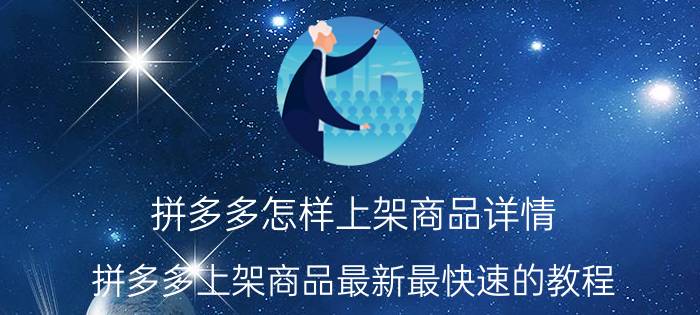 拼多多怎样上架商品详情

拼多多上架商品最新最快速的教程